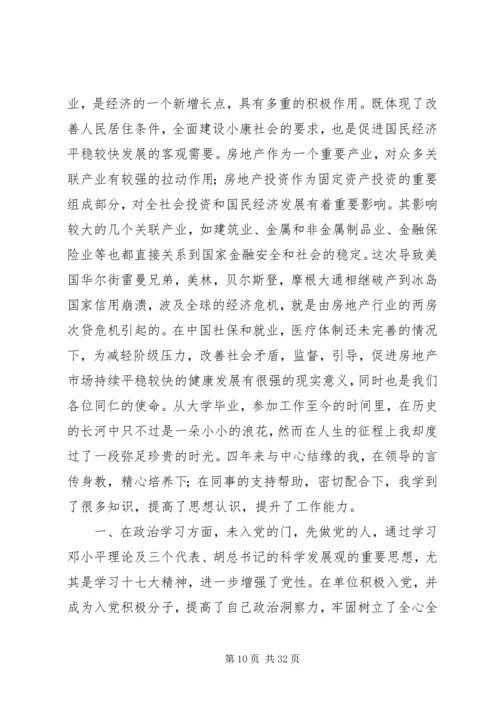 业，是经济的一个新增长点，具有多重的积极作用。既体现了改善人民居住条件，全面建设小康社会的要求，也是促进国民经济平稳较快发展的客观需要。房地产作为一个重要产业，对众多关联产业有较强的拉动作用；房地产投资作为固定资产投资的重要组成部分，对全社会投资和国民经济发展有着重要影响。其影响较大的几个关联产业，如建筑业、金属和非金属制品业、金融保险业等也都直接关系到国家金融安全和社会的稳定。这次导致美国华尔街雷曼兄弟，美林，贝尔斯登，摩根大通相继破产到冰岛国家信用崩溃，波及全球的经济危机，就是由房地产行业的两房次贷危机引起的。在中国社保和就业，医疗体制还未完善的情况下，为减轻阶级压力，改善社会矛盾，监督，引导，促进房地产市场持续平稳较快的健康发展有很强的现实意义，同时也是我们各位同仁的使命。从大学毕业，参加工作至今的时间里，在历史的长河中只不过是一朵小小的浪花，然而在人生的征程上我却度过了一段弥足珍贵的时光。四年来与中心结缘的我，在领导的言传身教，精心培养下；在同事的支持帮助，密切配合下，我学到了很多知识，提高了思想认识，提升了工作能力。

一、在政治学习方面，未入党的门，先做党的人，通过学习邓小平理论及三个代表、胡总书记的科学发展观的重要思想，尤其是学习十七大精神，进一步增强了党性。在单位积极入党，并成为入党积极分子，提高了自己政治洞察力，牢固树立了全心全

第 10 页 共 32 页